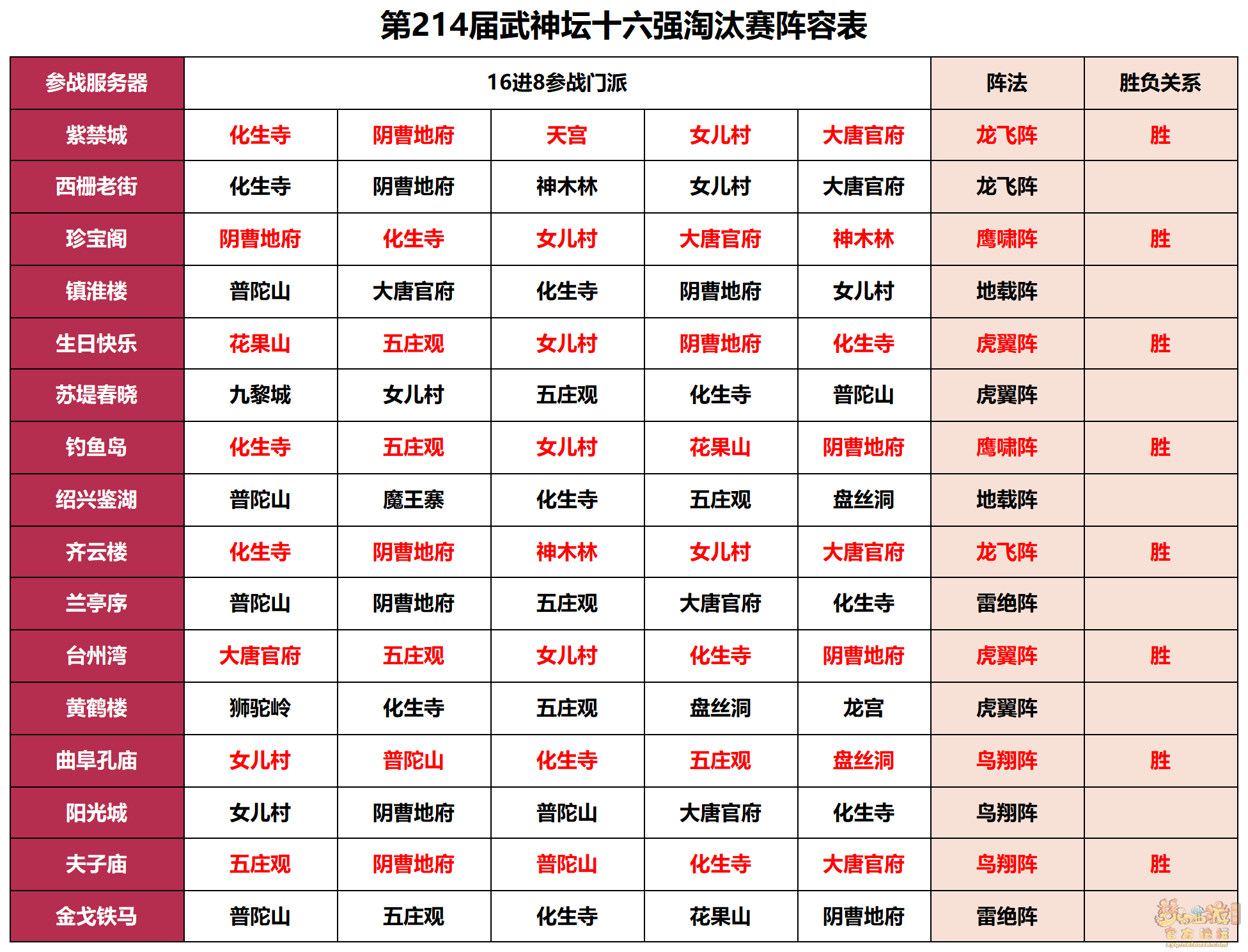 第214届武神坛十六强淘汰赛阵容表

| 参战服务器 | 16进8参战门派 | | | | | 阵法 | 胜负关系 |
|---|---|---|---|---|---|---|---|
| 紫禁城 | 化生寺 | 阴曹地府 | 天宫 | 女儿村 | 大唐官府 | 龙飞阵 | 胜 |
| 西栅老街 | 化生寺 | 阴曹地府 | 神木林 | 女儿村 | 大唐官府 | 龙飞阵 | |
| 珍宝阁 | 阴曹地府 | 化生寺 | 女儿村 | 大唐官府 | 神木林 | 鹰啸阵 | 胜 |
| 镇淮楼 | 普陀山 | 大唐官府 | 化生寺 | 阴曹地府 | 女儿村 | 地载阵 | |
| 生日快乐 | 花果山 | 五庄观 | 女儿村 | 阴曹地府 | 化生寺 | 虎翼阵 | 胜 |
| 苏堤春晓 | 九黎城 | 女儿村 | 五庄观 | 化生寺 | 普陀山 | 虎翼阵 | |
| 钓鱼岛 | 化生寺 | 五庄观 | 女儿村 | 花果山 | 阴曹地府 | 鹰啸阵 | 胜 |
| 绍兴鉴湖 | 普陀山 | 魔王寨 | 化生寺 | 五庄观 | 盘丝洞 | 地载阵 | |
| 齐云楼 | 化生寺 | 阴曹地府 | 神木林 | 女儿村 | 大唐官府 | 龙飞阵 | 胜 |
| 兰亭序 | 普陀山 | 阴曹地府 | 五庄观 | 大唐官府 | 化生寺 | 雷绝阵 | |
| 台州湾 | 大唐官府 | 五庄观 | 女儿村 | 化生寺 | 阴曹地府 | 虎翼阵 | 胜 |
| 黄鹤楼 | 狮驼岭 | 化生寺 | 五庄观 | 盘丝洞 | 龙宫 | 虎翼阵 | |
| 曲阜孔庙 | 女儿村 | 普陀山 | 化生寺 | 五庄观 | 盘丝洞 | 鸟翔阵 | 胜 |
| 阳光城 | 女儿村 | 阴曹地府 | 普陀山 | 大唐官府 | 化生寺 | 鸟翔阵 | |
| 夫子庙 | 五庄观 | 阴曹地府 | 普陀山 | 化生寺 | 大唐官府 | 鸟翔阵 | 胜 |
| 金戈铁马 | 普陀山 | 五庄观 | 化生寺 | 花果山 | 阴曹地府 | 雷绝阵 | |

梦幻西游 官方论坛